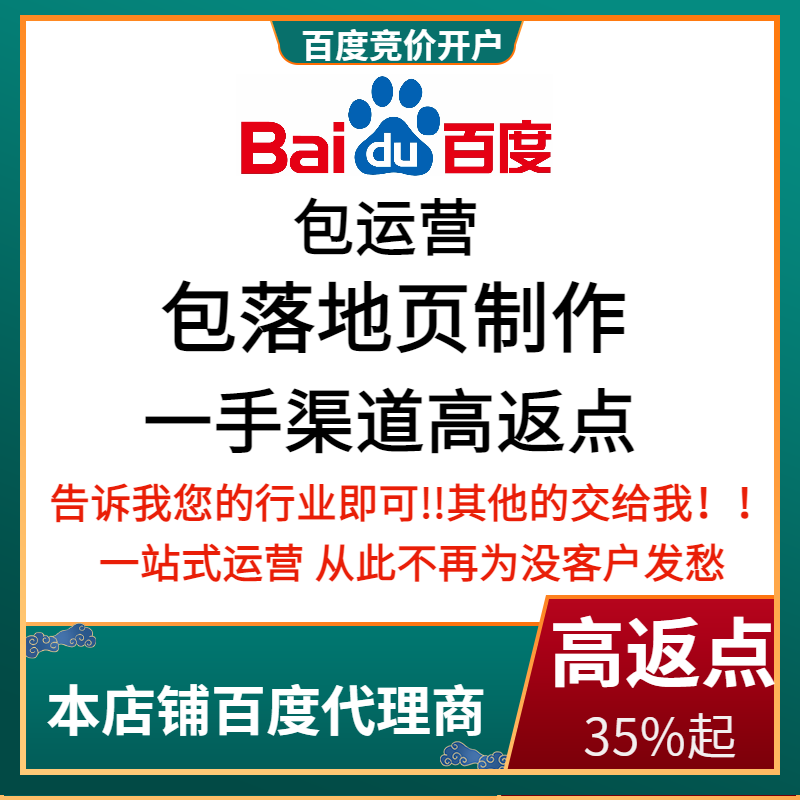 百度竞价开户

Bai du 百度

包运营

包落地页制作

一手渠道高返点

告诉我您的行业即可!!其他的交给我！！

一站式运营 从此不再为没客户发愁

本店铺百度代理商

高返点

35%起